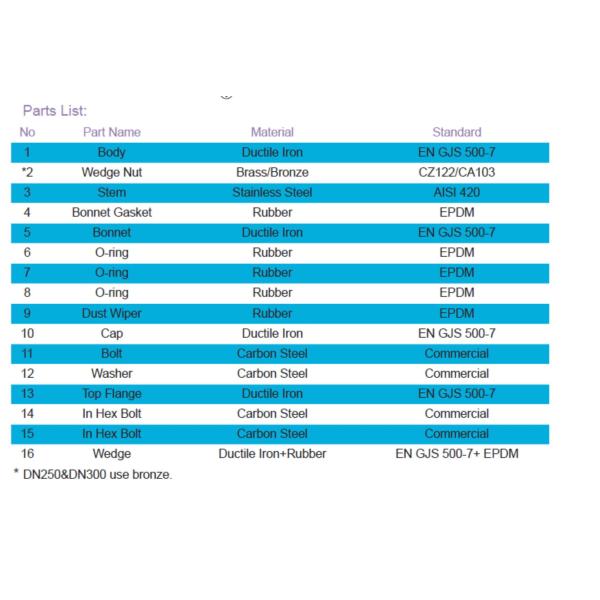 Parts List:

| No | Part Name | Material | Standard |
|---|---|---|---|
| 1 | Body | Ductile Iron | EN GJS 500-7 |
| *2 | Wedge Nut | Brass/Bronze | CZ122/CA103 |
| 3 | Stem | Stainless Steel | AISI 420 |
| 4 | Bonnet Gasket | Rubber | EPDM |
| 5 | Bonnet | Ductile Iron | EN GJS 500-7 |
| 6 | O-ring | Rubber | EPDM |
| 7 | O-ring | Rubber | EPDM |
| 8 | O-ring | Rubber | EPDM |
| 9 | Dust Wiper | Rubber | EPDM |
| 10 | Cap | Ductile Iron | EN GJS 500-7 |
| 11 | Bolt | Carbon Steel | Commercial |
| 12 | Washer | Carbon Steel | Commercial |
| 13 | Top Flange | Ductile Iron | EN GJS 500-7 |
| 14 | In Hex Bolt | Carbon Steel | Commercial |
| 15 | In Hex Bolt | Carbon Steel | Commercial |
| 16 | Wedge | Ductile Iron+Rubber | EN GJS 500-7+ EPDM |

* DN250&DN300 use bronze.